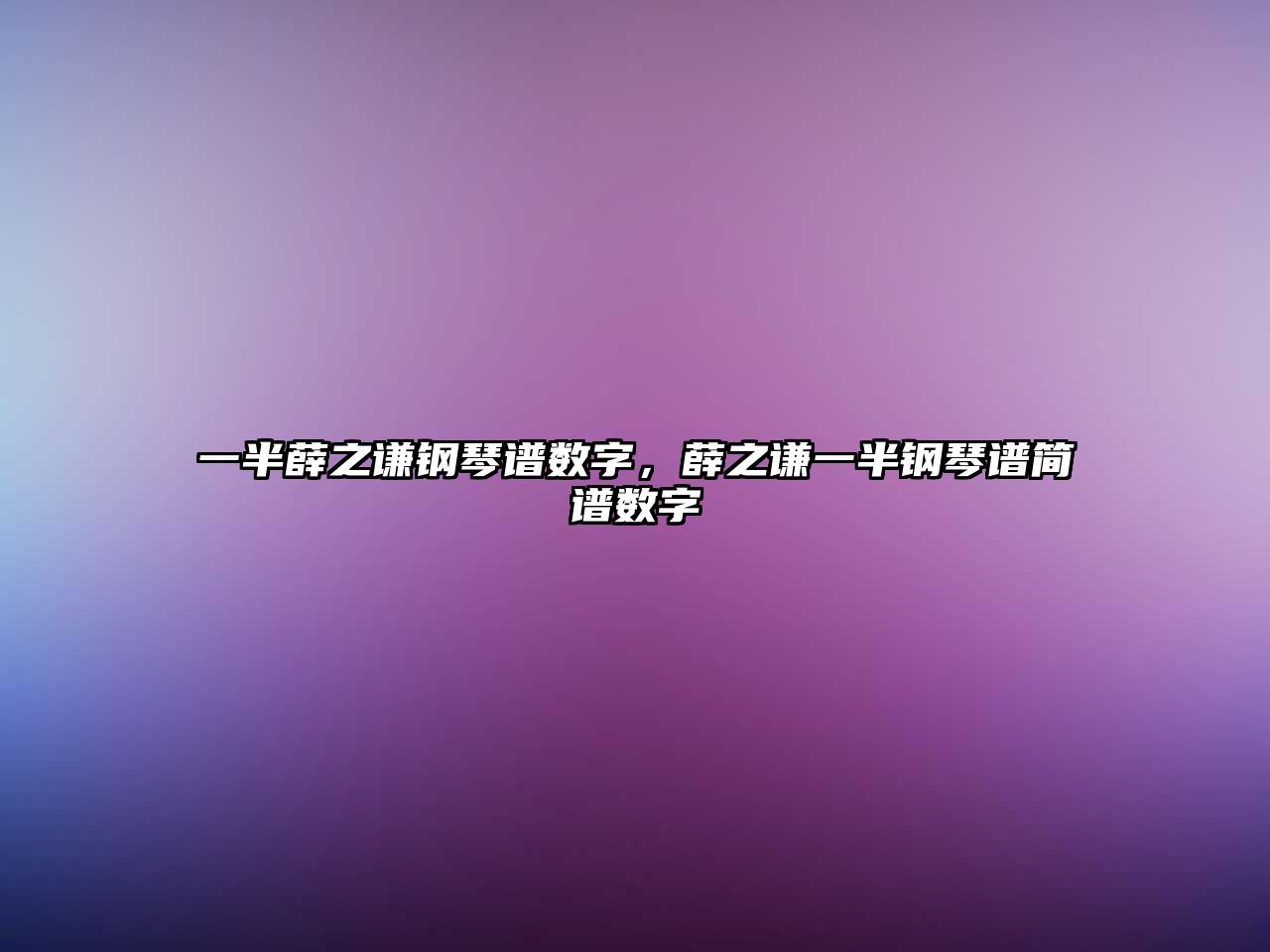 一半薛之谦钢琴谱数字，薛之谦一半钢琴谱简谱数字